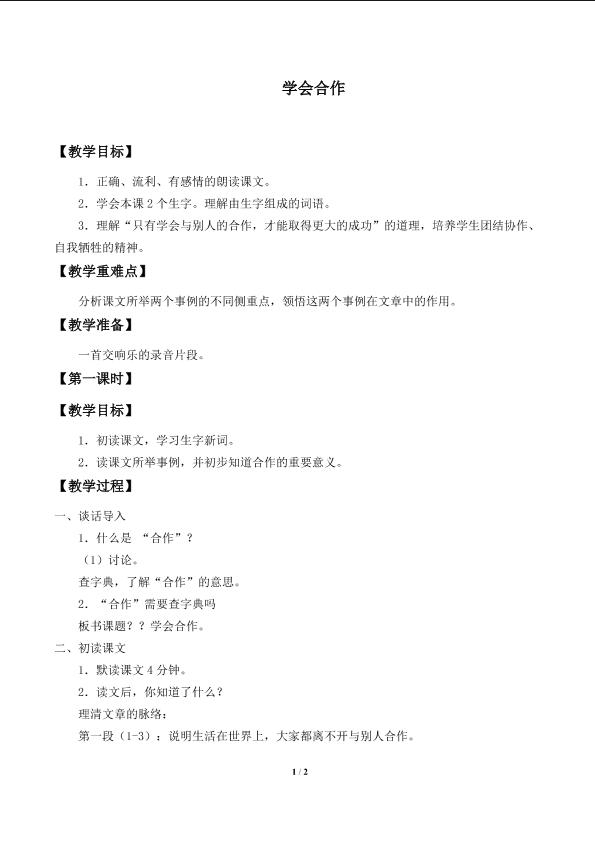 学会合作

【教学目标】

1．正确、流利、有感情的朗读课文。

2．学会本课 2 个生字。理解由生字组成的词语。

3．理解“只有学会与别人的合作，才能取得更大的成功”的道理，培养学生团结协作、自我牺牲的精神。

【教学重难点】

分析课文所举两个事例的不同侧重点，领悟这两个事例在文章中的作用。

【教学准备】

一首交响乐的录音片段。

【第一课时】

【教学目标】

1．初读课文，学习生字新词。

2．读课文所举事例，并初步知道合作的重要意义。

【教学过程】

一、谈话导入

1．什么是 “合作”？

（1）讨论。

查字典，了解“合作”的意思。

2．“合作”需要查字典吗

板书课题？？学会合作。

二、初读课文

1．默读课文 4 分钟。

2．读文后，你知道了什么？

理清文章的脉络：

第一段（1-3）：说明生活在世界上，大家都离不开与别人合作。

1 / 2